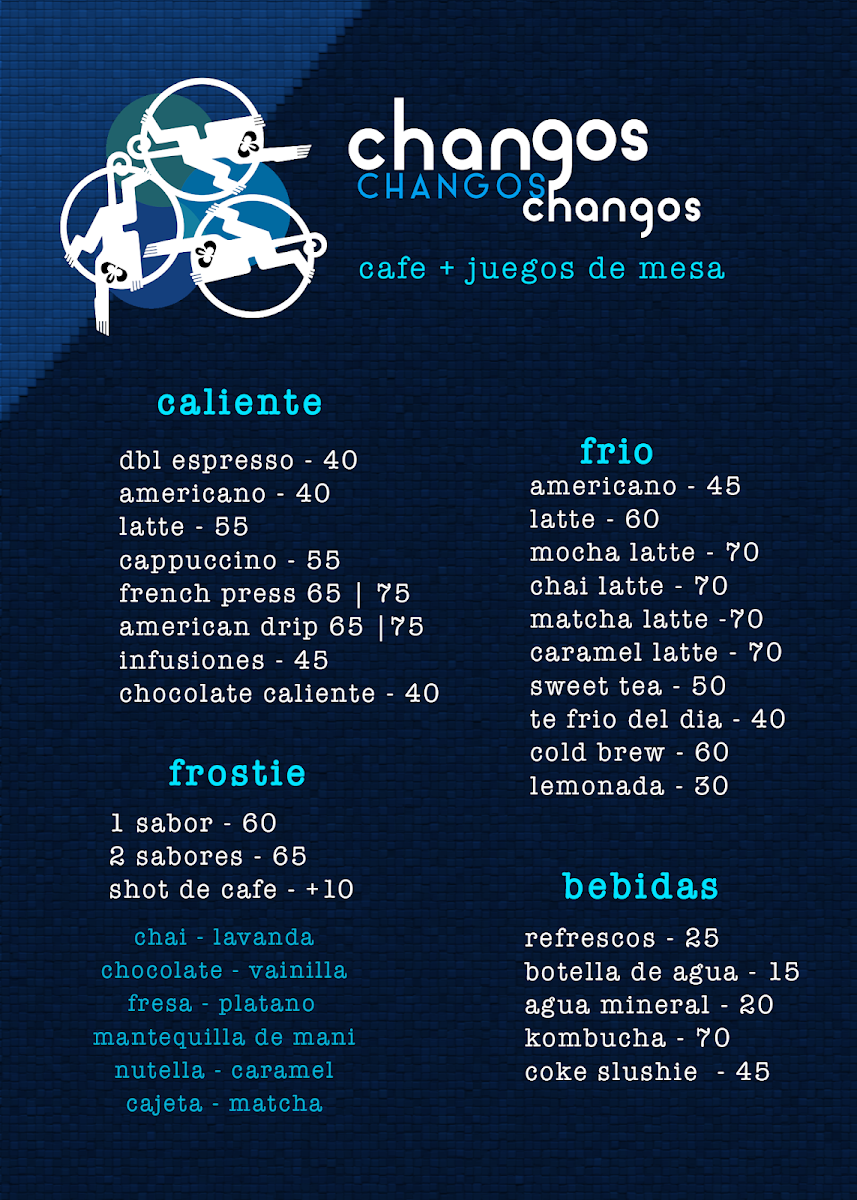 changos
CHANGOS
changos

cafe + juegos de mesa

caliente

dbl espresso - 40
americano - 40
latte - 55
cappuccino - 55
french press 65 | 75
american drip 65 |75
infusiones - 45
chocolate caliente - 40

frostie

1 sabor - 60
2 sabores - 65
shot de cafe - +10

chai - lavanda
chocolate - vainilla
fresa - platano
mantequilla de mani
nutella - caramel
cajeta - matcha

frio

americano - 45
latte - 60
mocha latte - 70
chai latte - 70
matcha latte -70
caramel latte - 70
sweet tea - 50
te frio del dia - 40
cold brew - 60
lemonada - 30

bebidas

refrescos - 25
botella de agua - 15
agua mineral - 20
kombucha - 70
coke slushie - 45